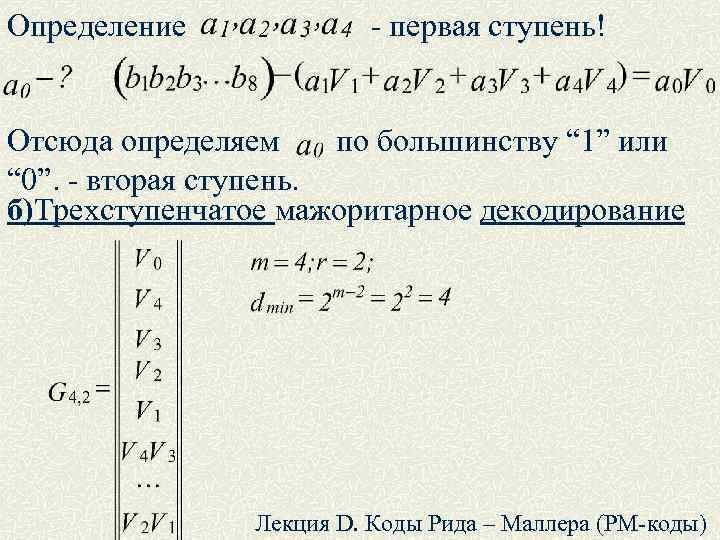 Определение $a_1, a_2, a_3, a_4$ - первая ступень!

$a_0 - ?$ $(b_1 b_2 b_3 \ldots b_8) - (a_1 V_1 + a_2 V_2 + a_3 V_3 + a_4 V_4) = a_0 V_0$

Отсюда определяем $a_0$ по большинству “1” или “0”. - вторая ступень.

б)Трехступенчатое мажоритарное декодирование

$G_{4,2} = \begin{Vmatrix} V_0 \\ V_4 \\ V_3 \\ V_2 \\ V_1 \\ V_4 V_3 \\ \cdots \\ V_2 V_1 \end{Vmatrix}$

$m = 4; r = 2;$
$d_{min} = 2^{m-2} = 2^2 = 4$

Лекция D. Коды Рида – Маллера (РМ-коды)